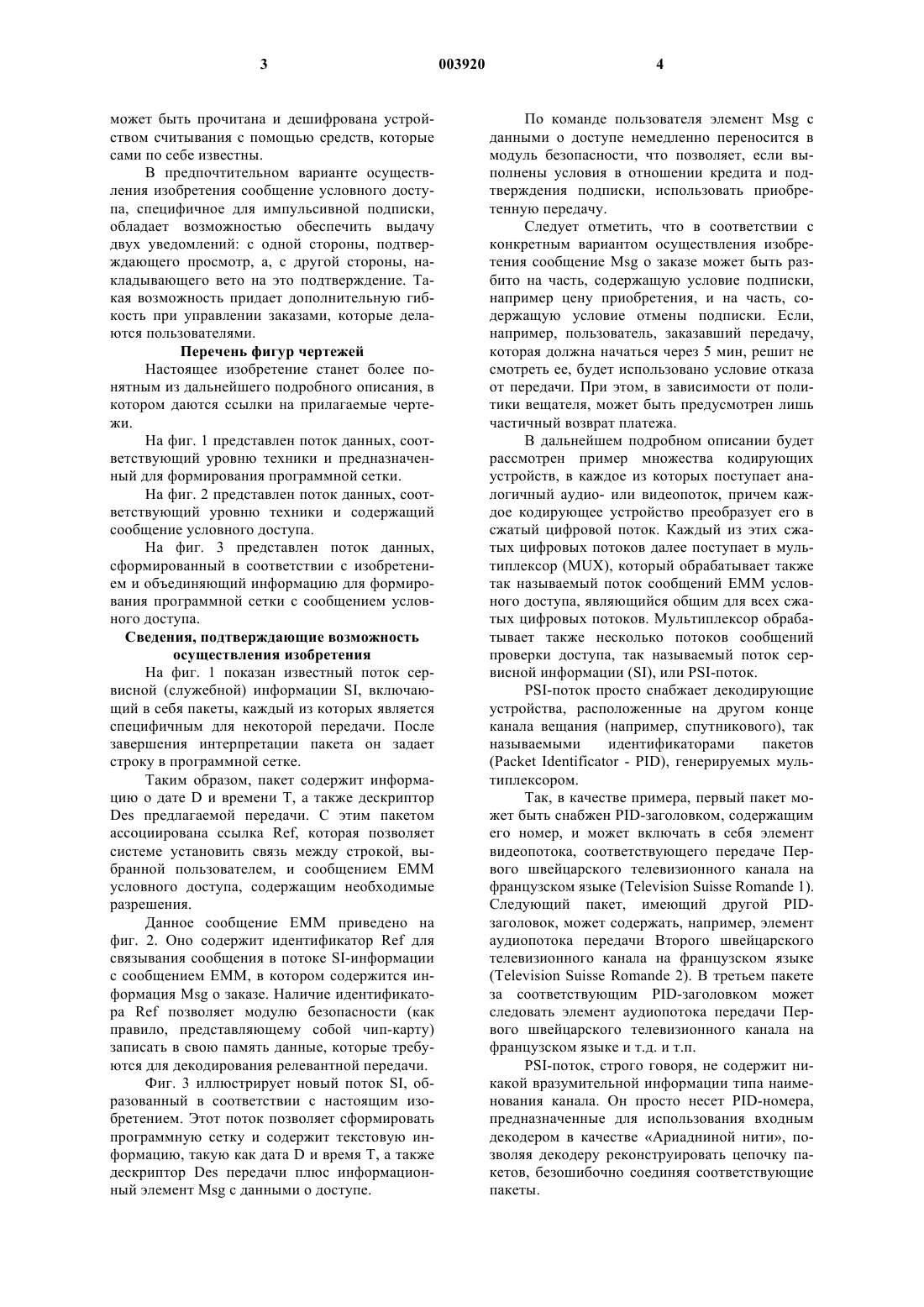 3 003920 4

может быть прочитана и дешифрована устройством считывания с помощью средств, которые сами по себе известны.

В предпочтительном варианте осуществления изобретения сообщение условного доступа, специфичное для импульсивной подписки, обладает возможностью обеспечить выдачу двух уведомлений: с одной стороны, подтверждающего просмотр, а, с другой стороны, накладывающего вето на это подтверждение. Такая возможность придает дополнительную гибкость при управлении заказами, которые делаются пользователями.

Перечень фигур чертежей

Настоящее изобретение станет более понятным из дальнейшего подробного описания, в котором даются ссылки на прилагаемые чертежи.

На фиг. 1 представлен поток данных, соответствующий уровню техники и предназначенный для формирования программной сетки.

На фиг. 2 представлен поток данных, соответствующий уровню техники и содержащий сообщение условного доступа.

На фиг. 3 представлен поток данных, сформированный в соответствии с изобретением и объединяющий информацию для формирования программной сетки с сообщением условного доступа.

Сведения, подтверждающие возможность осуществления изобретения

На фиг. 1 показан известный поток сервисной (служебной) информации SI, включающий в себя пакеты, каждый из которых является специфичным для некоторой передачи. После завершения интерпретации пакета он задает строку в программной сетке.

Таким образом, пакет содержит информацию о дате D и времени T, а также дескриптор Des предлагаемой передачи. С этим пакетом ассоциирована ссылка Ref, которая позволяет системе установить связь между строкой, выбранной пользователем, и сообщением EMM условного доступа, содержащим необходимые разрешения.

Данное сообщение EMM приведено на фиг. 2. Оно содержит идентификатор Ref для связывания сообщения в потоке SI-информации с сообщением EMM, в котором содержится информация Msg о заказе. Наличие идентификатора Ref позволяет модулю безопасности (как правило, представляющему собой чип-карту) записать в свою память данные, которые требуются для декодирования релевантной передачи.

Фиг. 3 иллюстрирует новый поток SI, образованный в соответствии с настоящим изобретением. Этот поток позволяет сформировать программную сетку и содержит текстовую информацию, такую как дата D и время T, а также дескриптор Des передачи плюс информационный элемент Msg с данными о доступе.

По команде пользователя элемент Msg с данными о доступе немедленно переносится в модуль безопасности, что позволяет, если выполнены условия в отношении кредита и подтверждения подписки, использовать приобретенную передачу.

Следует отметить, что в соответствии с конкретным вариантом осуществления изобретения сообщение Msg о заказе может быть разбито на часть, содержащую условие подписки, например цену приобретения, и на часть, содержащую условие отмены подписки. Если, например, пользователь, заказавший передачу, которая должна начаться через 5 мин, решит не смотреть ее, будет использовано условие отказа от передачи. При этом, в зависимости от политики вещателя, может быть предусмотрен лишь частичный возврат платежа.

В дальнейшем подробном описании будет рассмотрен пример множества кодирующих устройств, в каждое из которых поступает аналогичный аудио- или видеопоток, причем каждое кодирующее устройство преобразует его в сжатый цифровой поток. Каждый из этих сжатых цифровых потоков далее поступает в мультиплексор (MUX), который обрабатывает также так называемый поток сообщений EMM условного доступа, являющийся общим для всех сжатых цифровых потоков. Мультиплексор обрабатывает также несколько потоков сообщений проверки доступа, так называемый поток сервисной информации (SI), или PSI-поток.

PSI-поток просто снабжает декодирующие устройства, расположенные на другом конце канала вещания (например, спутникового), так называемыми идентификаторами пакетов (Packet Identificator - PID), генерируемых мультиплексором.

Так, в качестве примера, первый пакет может быть снабжен PID-заголовком, содержащим его номер, и может включать в себя элемент видеопотока, соответствующего передаче Первого швейцарского телевизионного канала на французском языке (Television Suisse Romande 1). Следующий пакет, имеющий другой PID-заголовок, может содержать, например, элемент аудиопотока передачи Второго швейцарского телевизионного канала на французском языке (Television Suisse Romande 2). В третьем пакете за соответствующим PID-заголовком может следовать элемент аудиопотока передачи Первого швейцарского телевизионного канала на французском языке и т.д. и т.п.

PSI-поток, строго говоря, не содержит никакой вразумительной информации типа наименования канала. Он просто несет PID-номера, предназначенные для использования входным декодером в качестве «Ариадниной нити», позволяя декодеру реконструировать цепочку пакетов, безошибочно соединяя соответствующие пакеты.